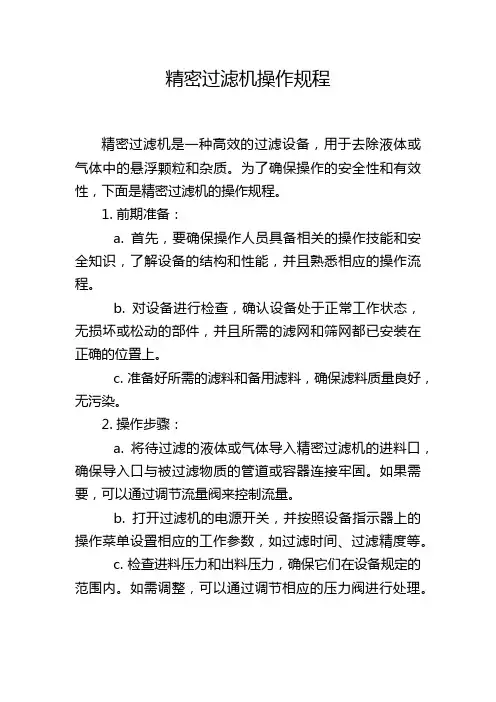 精密过滤机操作规程

精密过滤机是一种高效的过滤设备，用于去除液体或气体中的悬浮颗粒和杂质。为了确保操作的安全性和有效性，下面是精密过滤机的操作规程。

1. 前期准备：

a. 首先，要确保操作人员具备相关的操作技能和安全知识，了解设备的结构和性能，并且熟悉相应的操作流程。

b. 对设备进行检查，确认设备处于正常工作状态，无损坏或松动的部件，并且所需的滤网和筛网都已安装在正确的位置上。

c. 准备好所需的滤料和备用滤料，确保滤料质量良好，无污染。

2. 操作步骤：

a. 将待过滤的液体或气体导入精密过滤机的进料口，确保导入口与被过滤物质的管道或容器连接牢固。如果需要，可以通过调节流量阀来控制流量。

b. 打开过滤机的电源开关，并按照设备指示器上的操作菜单设置相应的工作参数，如过滤时间、过滤精度等。

c. 检查进料压力和出料压力，确保它们在设备规定的范围内。如需调整，可以通过调节相应的压力阀进行处理。